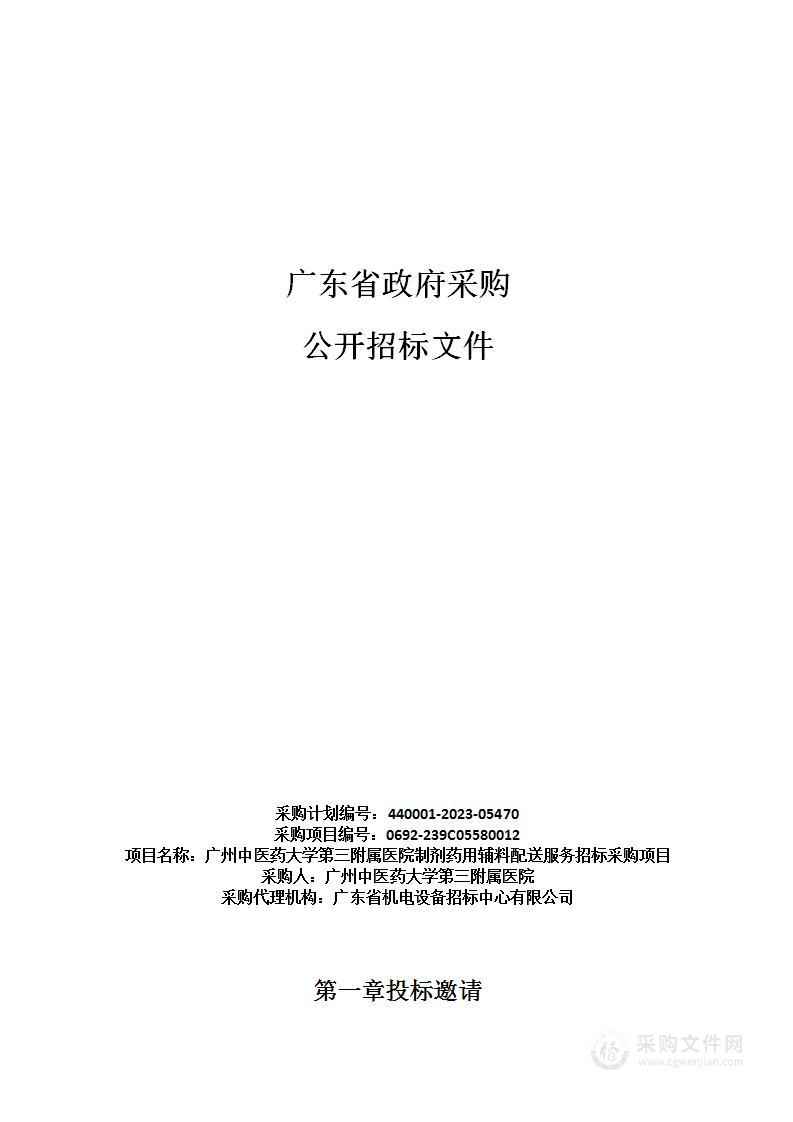 广东省政府采购

公开招标文件

采购计划编号：440001-2023-05470
采购项目编号：0692-239C05580012
项目名称：广州中医药大学第三附属医院制剂药用辅料配送服务招标采购项目
采购人：广州中医药大学第三附属医院
采购代理机构：广东省机电设备招标中心有限公司

第一章投标邀请

采购文件网
www.cgwenjian.com